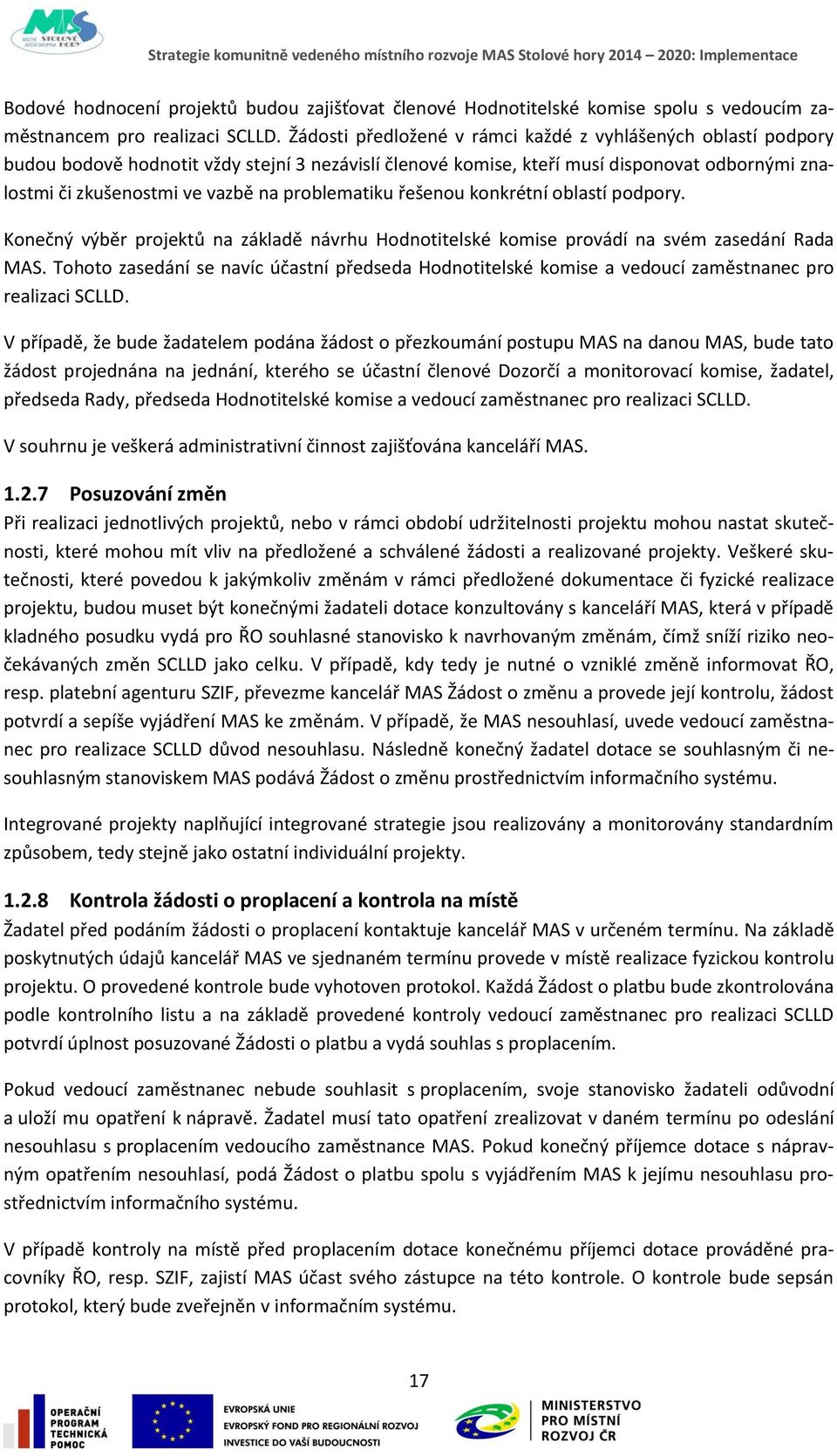 MAS MÍSTNÍ AKČNÍ SKUPINA STOLOVÉ HORY

Strategie komunitně vedeného místního rozvoje MAS Stolové hory 2014 – 2020: Implementace

Bodové hodnocení projektů budou zajišťovat členové Hodnotitelské komise spolu s vedoucím zaměstnancem pro realizaci SCLLD. Žádosti předložené v rámci každé z vyhlášených oblastí podpory budou bodově hodnotit vždy stejní 3 nezávislí členové komise, kteří musí disponovat odbornými znalostmi či zkušenostmi ve vazbě na problematiku řešenou konkrétní oblastí podpory.

Konečný výběr projektů na základě návrhu Hodnotitelské komise provádí na svém zasedání Rada MAS. Tohoto zasedání se navíc účastní předseda Hodnotitelské komise a vedoucí zaměstnanec pro realizaci SCLLD.

V případě, že bude žadatelem podána žádost o přezkoumání postupu MAS na danou MAS, bude tato žádost projednána na jednání, kterého se účastní členové Dozorčí a monitorovací komise, žadatel, předseda Rady, předseda Hodnotitelské komise a vedoucí zaměstnanec pro realizaci SCLLD.

V souhrnu je veškerá administrativní činnost zajišťována kanceláří MAS.

1.2.7 Posuzování změn

Při realizaci jednotlivých projektů, nebo v rámci období udržitelnosti projektu mohou nastat skutečnosti, které mohou mít vliv na předložené a schválené žádosti a realizované projekty. Veškeré skutečnosti, které povedou k jakýmkoliv změnám v rámci předložené dokumentace či fyzické realizace projektu, budou muset být konečnými žadateli dotace konzultovány s kanceláří MAS, která v případě kladného posudku vydá pro ŘO souhlasné stanovisko k navrhovaným změnám, čímž sníží riziko neočekávaných změn SCLLD jako celku. V případě, kdy tedy je nutné o vzniklé změně informovat ŘO, resp. platební agenturu SZIF, převezme kancelář MAS Žádost o změnu a provede její kontrolu, žádost potvrdí a sepíše vyjádření MAS ke změnám. V případě, že MAS nesouhlasí, uvede vedoucí zaměstnanec pro realizace SCLLD důvod nesouhlasu. Následně konečný žadatel dotace se souhlasným či nesouhlasným stanoviskem MAS podává Žádost o změnu prostřednictvím informačního systému.

Integrované projekty naplňující integrované strategie jsou realizovány a monitorovány standardním způsobem, tedy stejně jako ostatní individuální projekty.

1.2.8 Kontrola žádosti o proplacení a kontrola na místě

Žadatel před podáním žádosti o proplacení kontaktuje kancelář MAS v určeném termínu. Na základě poskytnutých údajů kancelář MAS ve sjednaném termínu provede v místě realizace fyzickou kontrolu projektu. O provedené kontrole bude vyhotoven protokol. Každá Žádost o platbu bude zkontrolována podle kontrolního listu a na základě provedené kontroly vedoucí zaměstnanec pro realizaci SCLLD potvrdí úplnost posuzované Žádosti o platbu a vydá souhlas s proplacením.

Pokud vedoucí zaměstnanec nebude souhlasit s proplacením, svoje stanovisko žadateli odůvodní a uloží mu opatření k nápravě. Žadatel musí tato opatření zrealizovat v daném termínu po odeslání nesouhlasu s proplacením vedoucího zaměstnance MAS. Pokud konečný příjemce dotace s nápravným opatřením nesouhlasí, podá Žádost o platbu spolu s vyjádřením MAS k jejímu nesouhlasu prostřednictvím informačního systému.

V případě kontroly na místě před proplacením dotace konečnému příjemci dotace prováděné pracovníky ŘO, resp. SZIF, zajistí MAS účast svého zástupce na této kontrole. O kontrole bude sepsán protokol, který bude zveřejněn v informačním systému.

17

OPERAČNÍ PROGRAM TECHNICKÁ POMOC

EVROPSKÁ UNIE
EVROPSKÝ FOND PRO REGIONÁLNÍ ROZVOJ
INVESTICE DO VAŠÍ BUDOUCNOSTI

MINISTERSTVO PRO MÍSTNÍ ROZVOJ ČR